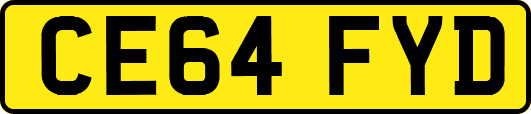 CE64 FYD